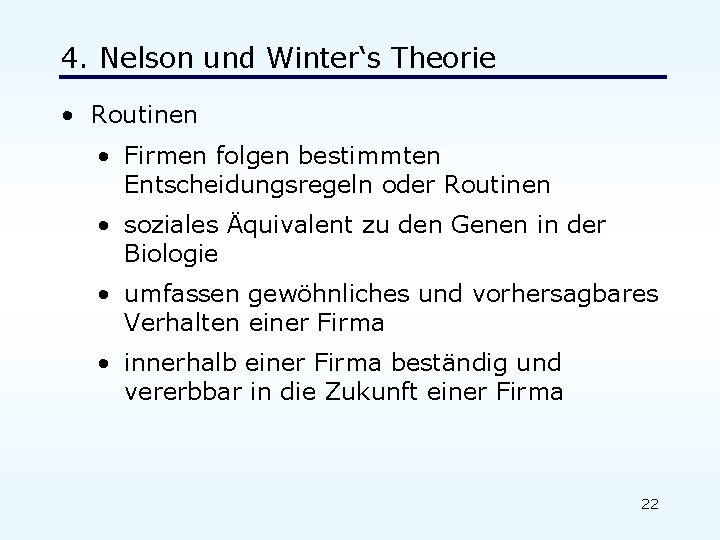 4. Nelson und Winter‘s Theorie

• Routinen

• Firmen folgen bestimmten Entscheidungsregeln oder Routinen

• soziales Äquivalent zu den Genen in der Biologie

• umfassen gewöhnliches und vorhersagbares Verhalten einer Firma

• innerhalb einer Firma beständig und vererbbar in die Zukunft einer Firma

22